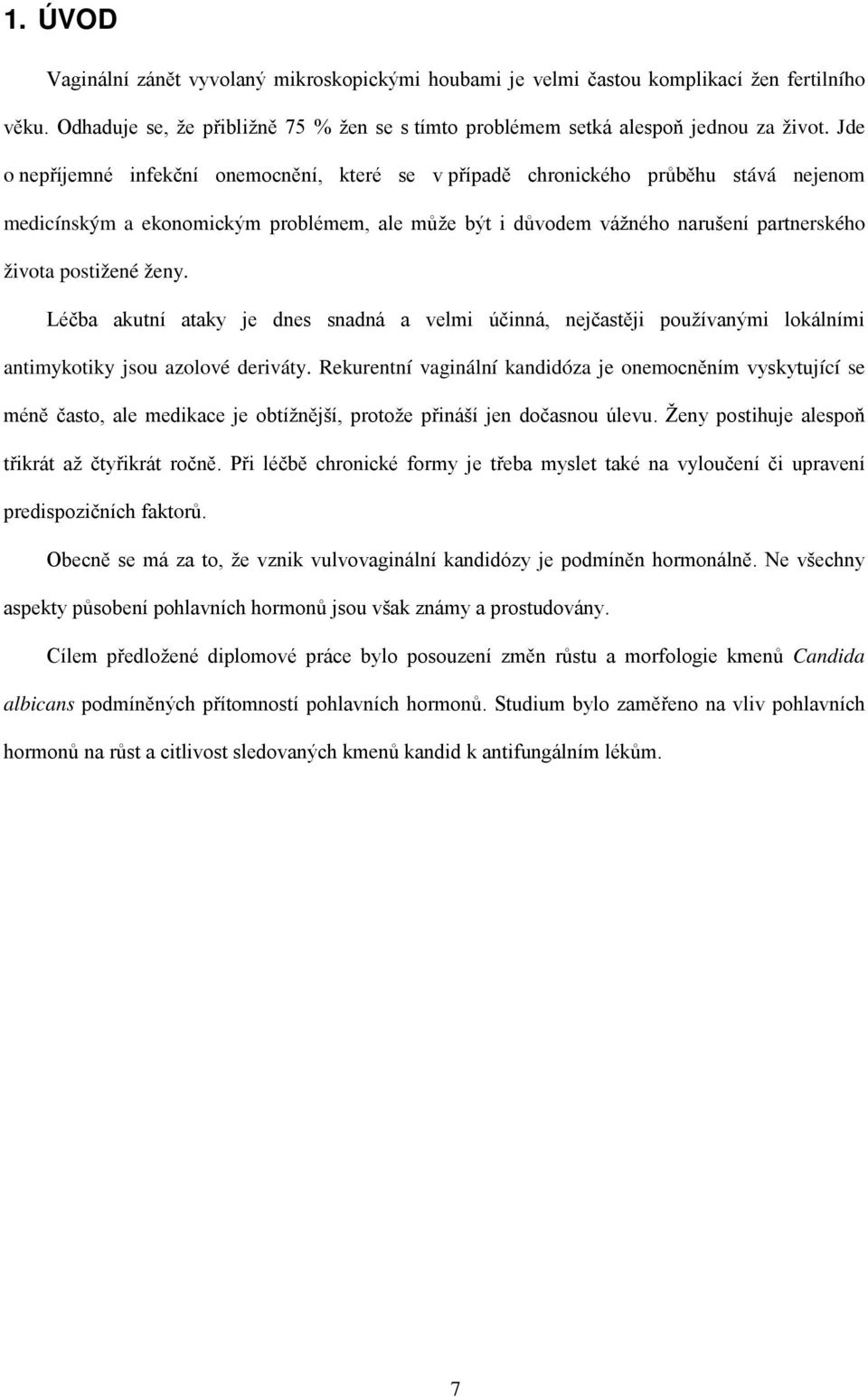 1. ÚVOD

Vaginální zánět vyvolaný mikroskopickými houbami je velmi častou komplikací žen fertilního věku. Odhaduje se, že přibližně 75 % žen se s tímto problémem setká alespoň jednou za život. Jde o nepříjemné infekční onemocnění, které se v případě chronického průběhu stává nejenom medicínským a ekonomickým problémem, ale může být i důvodem vážného narušení partnerského života postižené ženy.

Léčba akutní ataky je dnes snadná a velmi účinná, nejčastěji používanými lokálními antimykotiky jsou azolové deriváty. Rekurentní vaginální kandidóza je onemocněním vyskytující se méně často, ale medikace je obtížnější, protože přináší jen dočasnou úlevu. Ženy postihuje alespoň třikrát až čtyřikrát ročně. Při léčbě chronické formy je třeba myslet také na vyloučení či upravení predispozičních faktorů.

Obecně se má za to, že vznik vulvovaginální kandidózy je podmíněn hormonálně. Ne všechny aspekty působení pohlavních hormonů jsou však známy a prostudovány.

Cílem předložené diplomové práce bylo posouzení změn růstu a morfologie kmenů Candida albicans podmíněných přítomností pohlavních hormonů. Studium bylo zaměřeno na vliv pohlavních hormonů na růst a citlivost sledovaných kmenů kandid k antifungálním lékům.

7